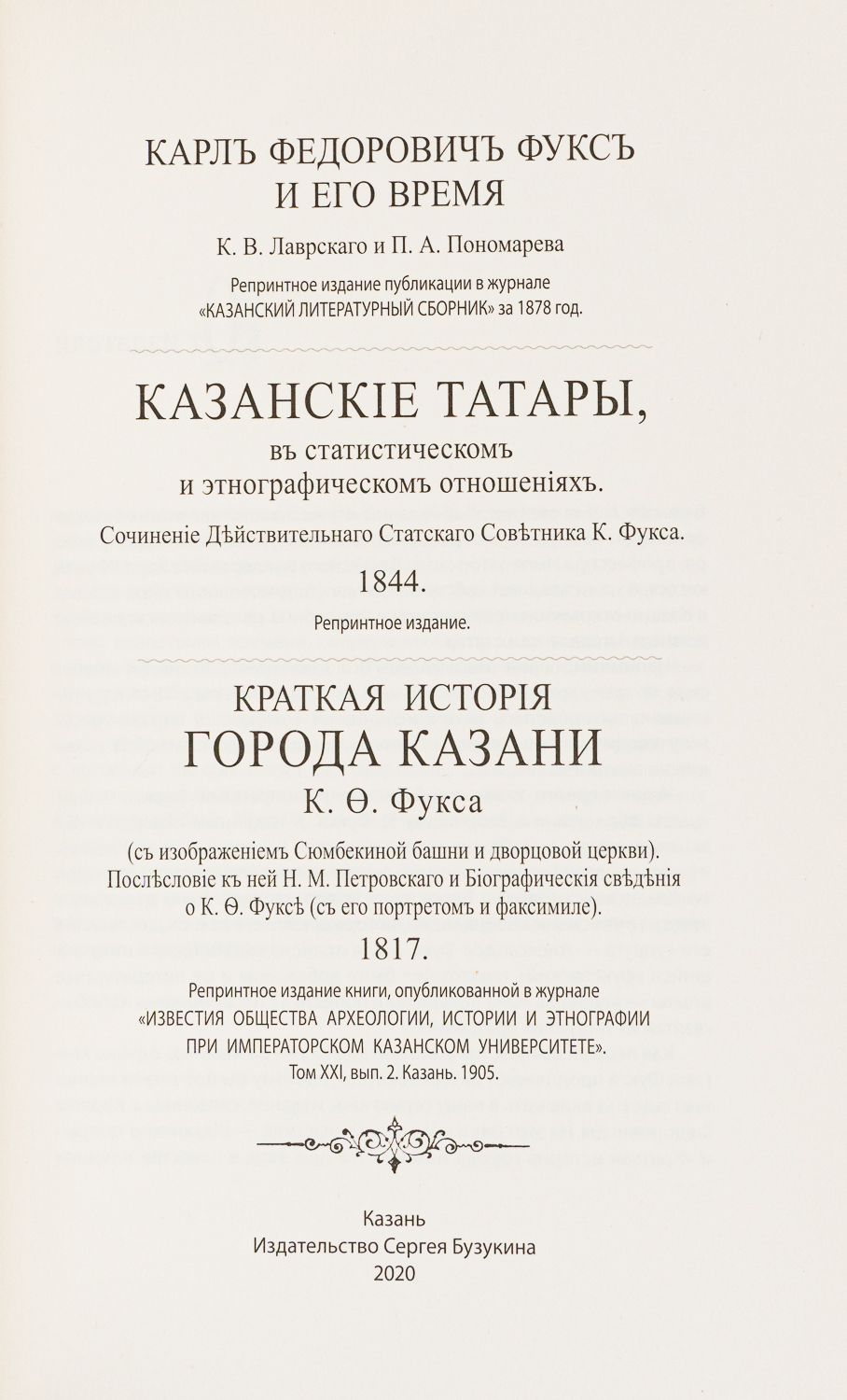 КАРЛЪ ФЕДОРОВИЧЪ ФУКСЪ
И ЕГО ВРЕМЯ

К. В. Лаврскаго и П. А. Пономарева

Репринтное издание публикации в журнале «КАЗАНСКИЙ ЛИТЕРАТУРНЫЙ СБОРНИК» за 1878 год.

КАЗАНСКІЕ ТАТАРЫ,

въ статистическомъ
и этнографическомъ отношеніяхъ.

Сочиненіе Дѣйствительнаго Статскаго Совѣтника К. Фукса.

1844.

Репринтное издание.

КРАТКАЯ ИСТОРІЯ
ГОРОДА КАЗАНИ

К. Ѳ. Фукса

(съ изображеніемъ Сюмбекиной башни и дворцовой церкви).
Послѣсловіе къ ней Н. М. Петровскаго и Біографическія свѣдѣнія о К. Ѳ. Фуксѣ (съ его портретомъ и факсимиле).

1817.

Репринтное издание книги, опубликованной в журнале «ИЗВЕСТИЯ ОБЩЕСТВА АРХЕОЛОГИИ, ИСТОРИИ И ЭТНОГРАФИИ ПРИ ИМПЕРАТОРСКОМ КАЗАНСКОМ УНИВЕРСИТЕТЕ».
Том XXI, вып. 2. Казань. 1905.

Казань
Издательство Сергея Бузукина
2020